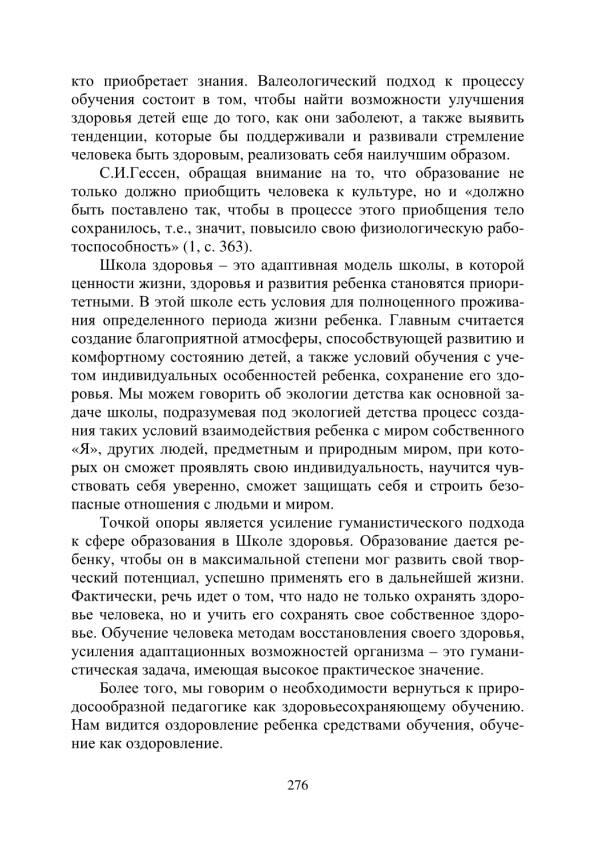 кто приобретает знания. Валеологический подход к процессу обучения состоит в том, чтобы найти возможности улучшения здоровья детей еще до того, как они заболеют, а также выявить тенденции, которые бы поддерживали и развивали стремление человека быть здоровым, реализовать себя наилучшим образом.

С.И.Гессен, обращая внимание на то, что образование не только должно приобщить человека к культуре, но и «должно быть поставлено так, чтобы в процессе этого приобщения тело сохранилось, т.е., значит, повысило свою физиологическую работоспособность» (1, с. 363).

Школа здоровья – это адаптивная модель школы, в которой ценности жизни, здоровья и развития ребенка становятся приоритетными. В этой школе есть условия для полноценного проживания определенного периода жизни ребенка. Главным считается создание благоприятной атмосферы, способствующей развитию и комфортному состоянию детей, а также условий обучения с учетом индивидуальных особенностей ребенка, сохранение его здоровья. Мы можем говорить об экологии детства как основной задаче школы, подразумевая под экологией детства процесс создания таких условий взаимодействия ребенка с миром собственного «Я», других людей, предметным и природным миром, при которых он сможет проявлять свою индивидуальность, научится чувствовать себя уверенно, сможет защищать себя и строить безопасные отношения с людьми и миром.

Точкой опоры является усиление гуманистического подхода к сфере образования в Школе здоровья. Образование дается ребенку, чтобы он в максимальной степени мог развить свой творческий потенциал, успешно применять его в дальнейшей жизни. Фактически, речь идет о том, что надо не только охранять здоровье человека, но и учить его сохранять свое собственное здоровье. Обучение человека методам восстановления своего здоровья, усиления адаптационных возможностей организма – это гуманистическая задача, имеющая высокое практическое значение.

Более того, мы говорим о необходимости вернуться к природосообразной педагогике как здоровьесохраняющему обучению. Нам видится оздоровление ребенка средствами обучения, обучение как оздоровление.

276